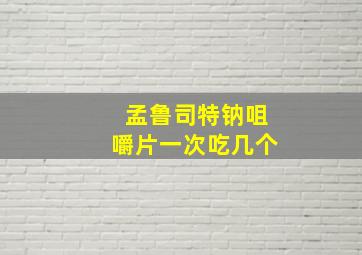 孟鲁司特钠咀嚼片一次吃几个